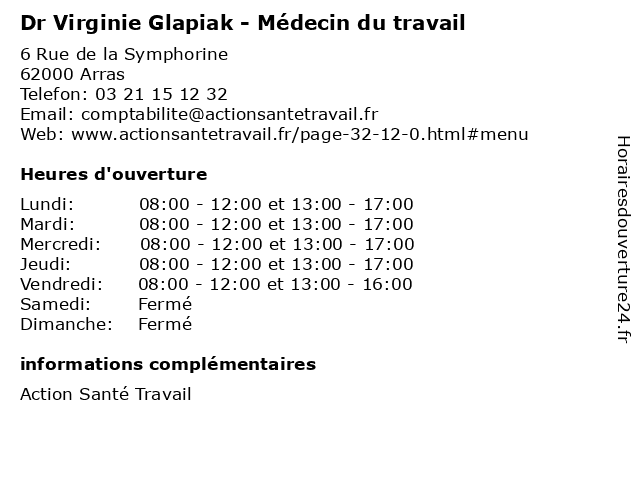 Dr Virginie Glapiak - Médecin du travail

6 Rue de la Symphorine
62000 Arras
Telefon: 03 21 15 12 32
Email: comptabilite@actionsantetravail.fr
Web: www.actionsantetravail.fr/page-32-12-0.html#menu

Heures d'ouverture

| | |
|---|---|
| Lundi: | 08:00 - 12:00 et 13:00 - 17:00 |
| Mardi: | 08:00 - 12:00 et 13:00 - 17:00 |
| Mercredi: | 08:00 - 12:00 et 13:00 - 17:00 |
| Jeudi: | 08:00 - 12:00 et 13:00 - 17:00 |
| Vendredi: | 08:00 - 12:00 et 13:00 - 16:00 |
| Samedi: | Fermé |
| Dimanche: | Fermé |

informations complémentaires

Action Santé Travail

Horairesdouverture24.fr